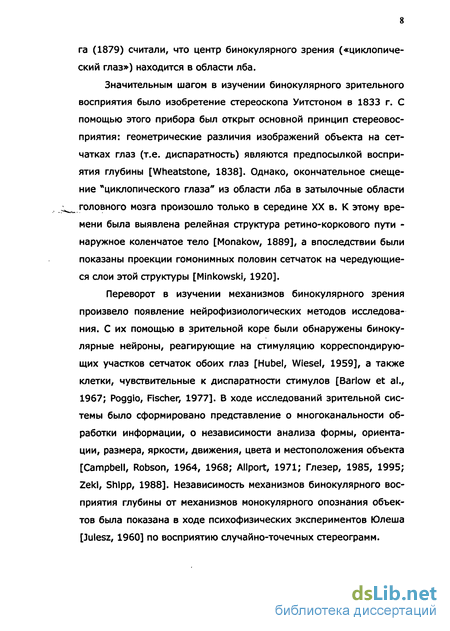 8

га (1879) считали, что центр бинокулярного зрения («циклопический глаз») находится в области лба.

Значительным шагом в изучении бинокулярного зрительного восприятия было изобретение стереоскопа Уитстоном в 1833 г. С помощью этого прибора был открыт основной принцип стереовосприятия: геометрические различия изображений объекта на сетчатках глаз (т.е. диспаратность) являются предпосылкой восприятия глубины [Wheatstone, 1838]. Однако, окончательное смещение "циклопического глаза" из области лба в затылочные области головного мозга произошло только в середине XX в. К этому времени была выявлена релейная структура ретино-коркового пути - наружное коленчатое тело [Monakow, 1889], а впоследствии были показаны проекции гомонимных половин сетчаток на чередующиеся слои этой структуры [Minkowski, 1920].

Переворот в изучении механизмов бинокулярного зрения произвело появление нейрофизиологических методов исследования. С их помощью в зрительной коре были обнаружены бинокулярные нейроны, реагирующие на стимуляцию корреспондирующих участков сетчаток обоих глаз [Hubel, Wiesel, 1959], а также клетки, чувствительные к диспаратности стимулов [Barlow et al., 1967; Poggio, Fischer, 1977]. В ходе исследований зрительной системы было сформировано представление о многоканальности обработки информации, о независимости анализа формы, ориентации, размера, яркости, движения, цвета и местоположения объекта [Campbell, Robson, 1964, 1968; Allport, 1971; Глезер, 1985, 1995; Zeki, Shipp, 1988]. Независимость механизмов бинокулярного восприятия глубины от механизмов монокулярного опознания объектов была показана в ходе психофизических экспериментов Юлеша [Julesz, 1960] по восприятию случайно-точечных стереограмм.

dsLib.net
библиотека диссертаций